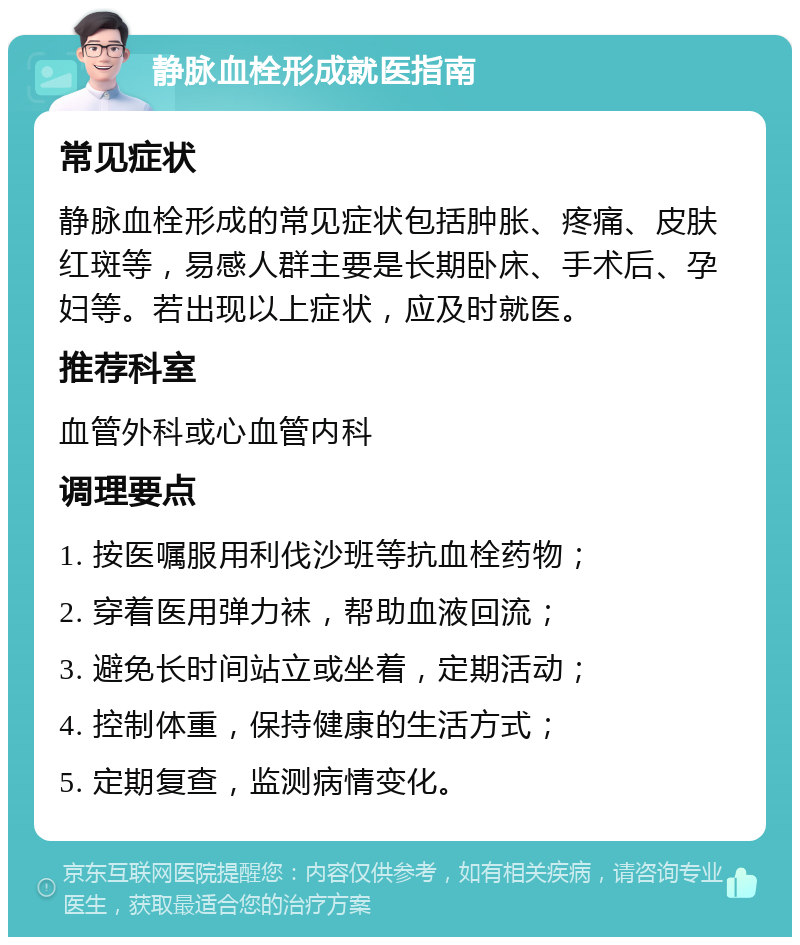 静脉血栓形成就医指南

常见症状

静脉血栓形成的常见症状包括肿胀、疼痛、皮肤红斑等，易感人群主要是长期卧床、手术后、孕妇等。若出现以上症状，应及时就医。

推荐科室

血管外科或心血管内科

调理要点

1. 按医嘱服用利伐沙班等抗血栓药物；

2. 穿着医用弹力袜，帮助血液回流；

3. 避免长时间站立或坐着，定期活动；

4. 控制体重，保持健康的生活方式；

5. 定期复查，监测病情变化。

京东互联网医院提醒您：内容仅供参考，如有相关疾病，请咨询专业医生，获取最适合您的治疗方案